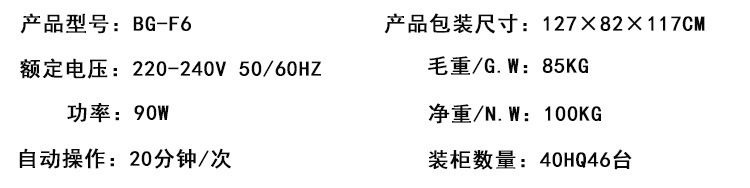 产品型号：BG-F6

额定电压：220-240V 50/60HZ

功率：90W

自动操作：20分钟/次

产品包装尺寸：127×82×117CM

毛重/G.W：85KG

净重/N.W：100KG

装柜数量：40HQ46台